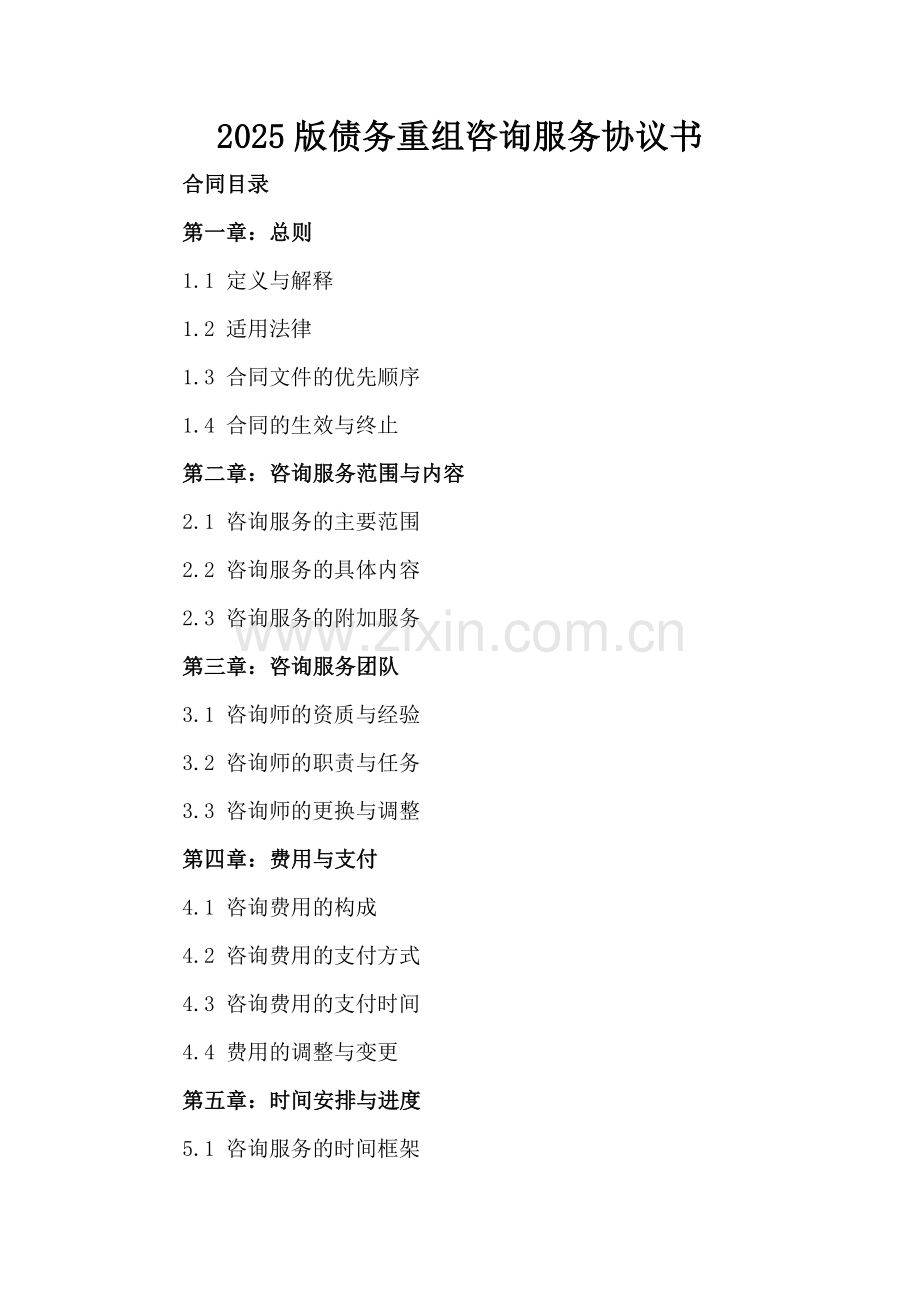 2025版债务重组咨询服务协议书

合同目录

第一章：总则

1.1 定义与解释

1.2 适用法律

1.3 合同文件的优先顺序

1.4 合同的生效与终止

第二章：咨询服务范围与内容

2.1 咨询服务的主要范围

2.2 咨询服务的具体内容

2.3 咨询服务的附加服务

www.zixin.com.cn

第三章：咨询服务团队

3.1 咨询师的资质与经验

3.2 咨询师的职责与任务

3.3 咨询师的更换与调整

第四章：费用与支付

4.1 咨询费用的构成

4.2 咨询费用的支付方式

4.3 咨询费用的支付时间

4.4 费用的调整与变更

第五章：时间安排与进度

5.1 咨询服务的时间框架